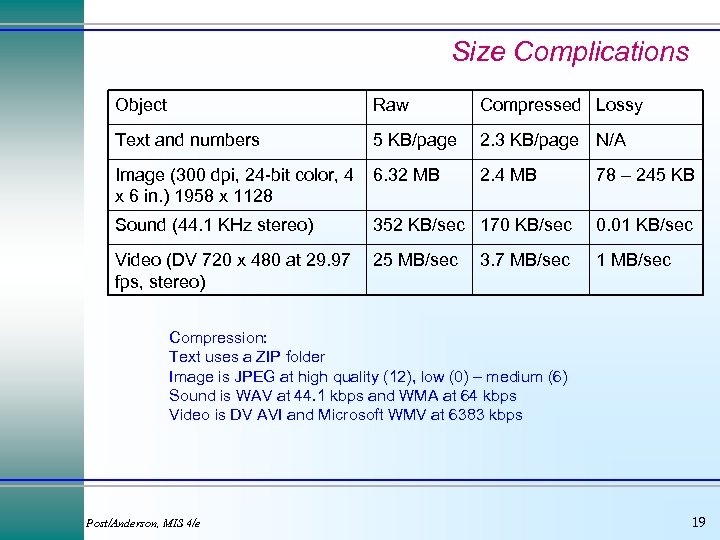 Size Complications

| Object | Raw | Compressed | Lossy |
|---|---|---|---|
| Text and numbers | 5 KB/page | 2.3 KB/page | N/A |
| Image (300 dpi, 24-bit color, 4 x 6 in.) 1958 x 1128 | 6.32 MB | 2.4 MB | 78 – 245 KB |
| Sound (44.1 KHz stereo) | 352 KB/sec | 170 KB/sec | 0.01 KB/sec |
| Video (DV 720 x 480 at 29.97 fps, stereo) | 25 MB/sec | 3.7 MB/sec | 1 MB/sec |

Compression:
Text uses a ZIP folder
Image is JPEG at high quality (12), low (0) – medium (6)
Sound is WAV at 44.1 kbps and WMA at 64 kbps
Video is DV AVI and Microsoft WMV at 6383 kbps

Post/Anderson, MIS 4/e

19